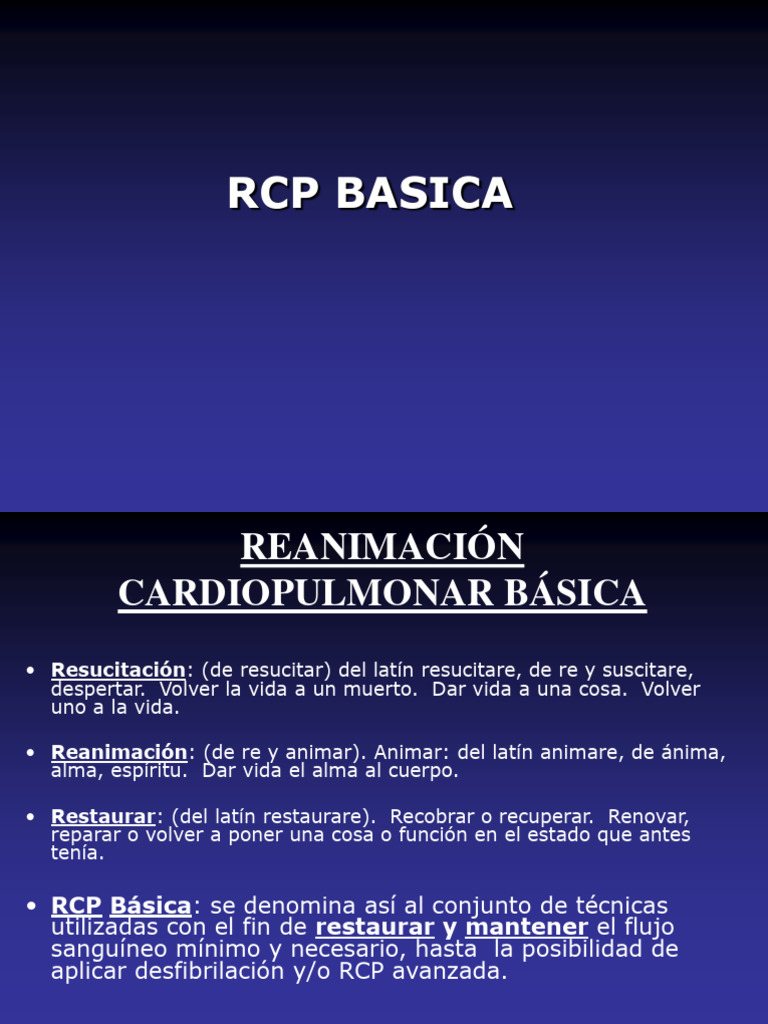 RCP BASICA

REANIMACIÓN CARDIOPULMONAR BÁSICA

• Resucitación: (de resucitar) del latín resucitare, de re y suscitare, despertar. Volver la vida a un muerto. Dar vida a una cosa. Volver uno a la vida.

• Reanimación: (de re y animar). Animar: del latín animare, de ánima, alma, espíritu. Dar vida el alma al cuerpo.

• Restaurar: (del latín restaurare). Recobrar o recuperar. Renovar, reparar o volver a poner una cosa o función en el estado que antes tenía.

• RCP Básica: se denomina así al conjunto de técnicas utilizadas con el fin de restaurar y mantener el flujo sanguíneo mínimo y necesario, hasta la posibilidad de aplicar desfibrilación y/o RCP avanzada.